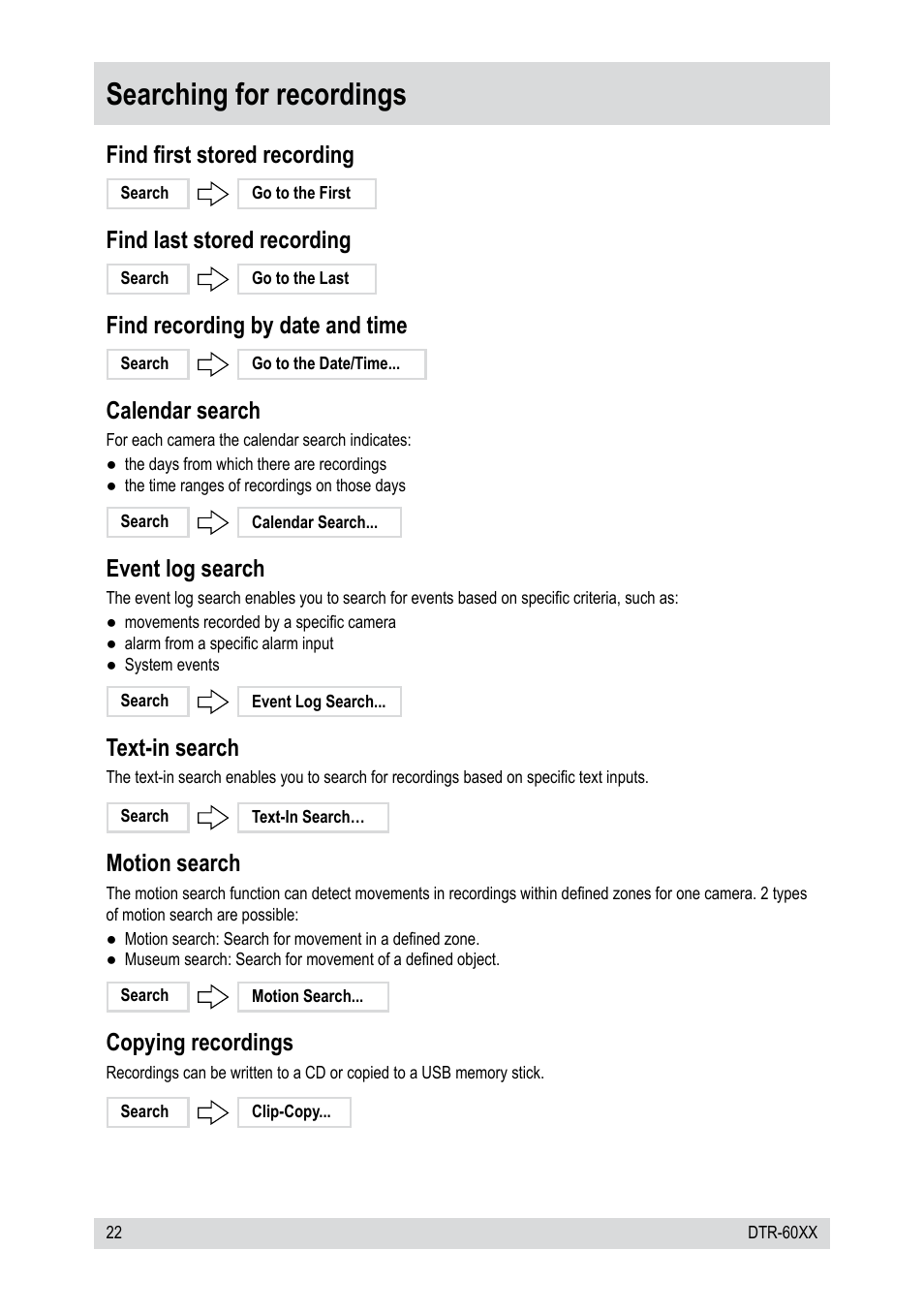 Searching for recordings

Find first stored recording

Search

Go to the First

Find last stored recording

Search

Go to the Last

Find recording by date and time

Search

Go to the Date/Time...

Calendar search

For each camera the calendar search indicates:

● the days from which there are recordings
● the time ranges of recordings on those days

Search

Calendar Search...

Event log search

The event log search enables you to search for events based on specific criteria, such as:

● movements recorded by a specific camera
● alarm from a specific alarm input
● System events

Search

Event Log Search...

Text-in search

The text-in search enables you to search for recordings based on specific text inputs.

Search

Text-In Search…

Motion search

The motion search function can detect movements in recordings within defined zones for one camera. 2 types of motion search are possible:

● Motion search: Search for movement in a defined zone.
● Museum search: Search for movement of a defined object.

Search

Motion Search...

Copying recordings

Recordings can be written to a CD or copied to a USB memory stick.

Search

Clip-Copy...

22

DTR-60XX